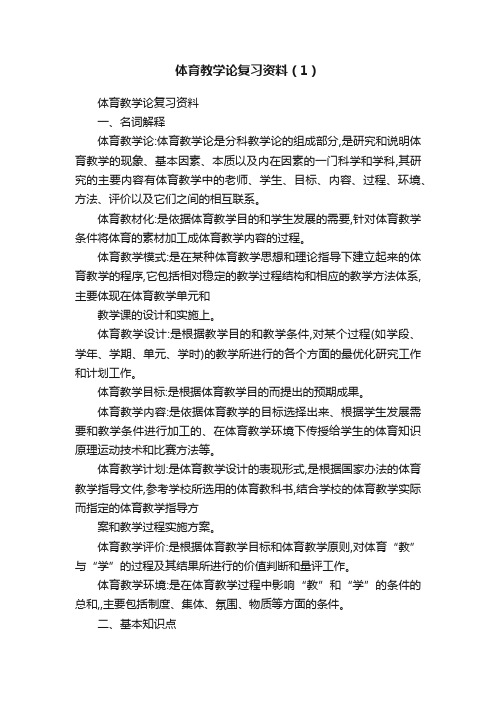 体育教学论复习资料（1）

体育教学论复习资料

一、名词解释

体育教学论:体育教学论是分科教学论的组成部分,是研究和说明体育教学的现象、基本因素、本质以及内在因素的一门科学和学科,其研究的主要内容有体育教学中的老师、学生、目标、内容、过程、环境、方法、评价以及它们之间的相互联系。

体育教材化:是依据体育教学目的和学生发展的需要,针对体育教学条件将体育的素材加工成体育教学内容的过程。

体育教学模式:是在某种体育教学思想和理论指导下建立起来的体育教学的程序,它包括相对稳定的教学过程结构和相应的教学方法体系,主要体现在体育教学单元和

教学课的设计和实施上。

体育教学设计:是根据教学目的和教学条件,对某个过程(如学段、学年、学期、单元、学时)的教学所进行的各个方面的最优化研究工作和计划工作。

体育教学目标:是根据体育教学目的而提出的预期成果。

体育教学内容:是依据体育教学的目标选择出来、根据学生发展需要和教学条件进行加工的、在体育教学环境下传授给学生的体育知识原理运动技术和比赛方法等。

体育教学计划:是体育教学设计的表现形式,是根据国家办法的体育教学指导文件,参考学校所选用的体育教科书,结合学校的体育教学实际而指定的体育教学指导方

案和教学过程实施方案。

体育教学评价:是根据体育教学目标和体育教学原则,对体育“教”与“学”的过程及其结果所进行的价值判断和量评工作。

体育教学环境:是在体育教学过程中影响“教”和“学”的条件的总和,,主要包括制度、集体、氛围、物质等方面的条件。

二、基本知识点